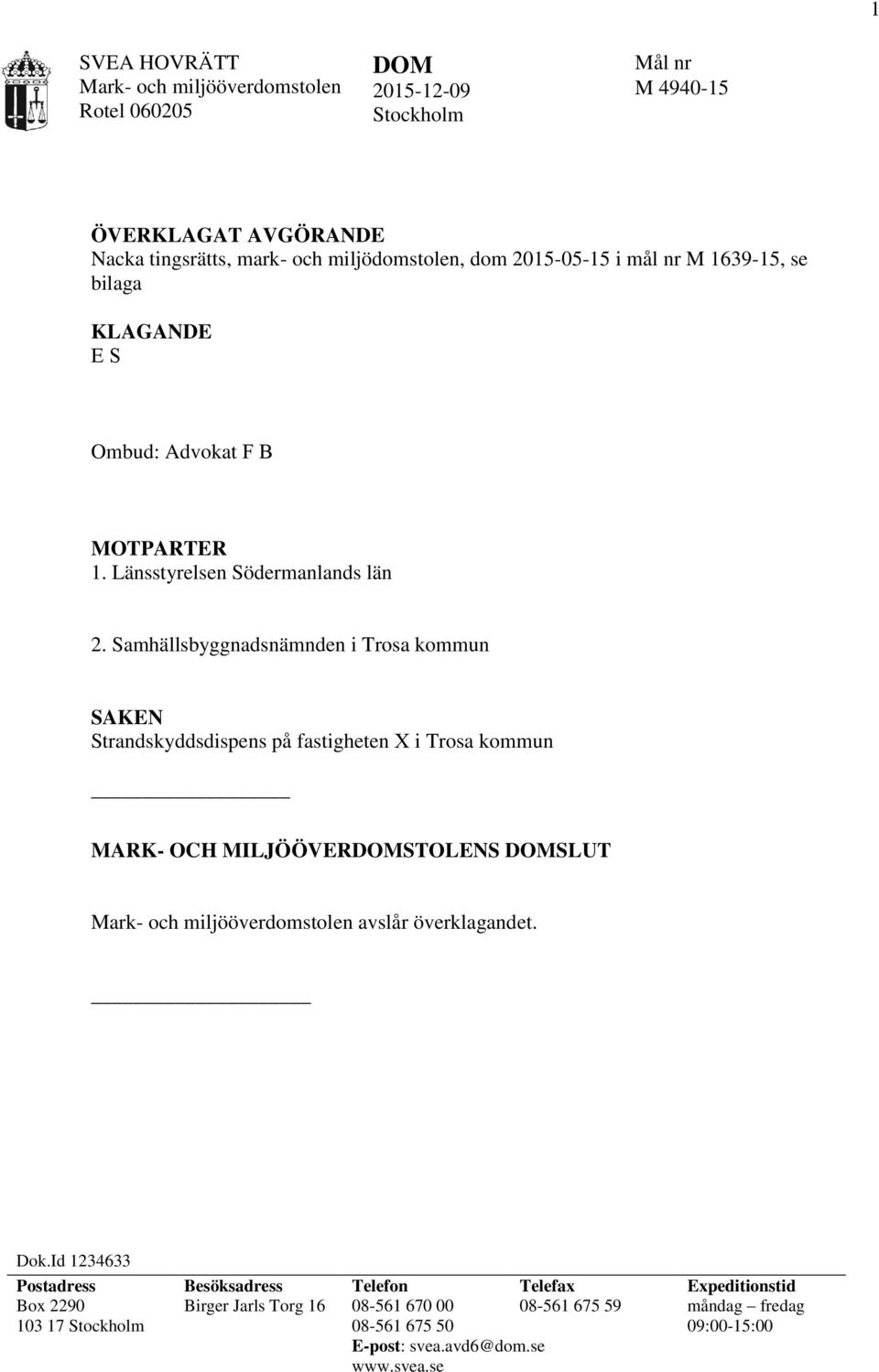 1

SVEA HOVRÄTT
Mark- och miljööverdomstolen
Rotel 060205

DOM
2015-12-09
Stockholm

Mål nr
M 4940-15

ÖVERKLAGAT AVGÖRANDE
Nacka tingsrätts, mark- och miljödomstolen, dom 2015-05-15 i mål nr M 1639-15, se bilaga

KLAGANDE
E S

Ombud: Advokat F B

MOTPARTER
1. Länsstyrelsen Södermanlands län

2. Samhällsbyggnadsnämnden i Trosa kommun

SAKEN
Strandskyddsdispens på fastigheten X i Trosa kommun

MARK- OCH MILJÖÖVERDOMSTOLENS DOMSLUT

Mark- och miljööverdomstolen avslår överklagandet.

Dok.Id 1234633

| Postadress | Besöksadress | Telefon | Telefax | Expeditionstid |
|---|---|---|---|---|
| Box 2290 | Birger Jarls Torg 16 | 08-561 670 00 | 08-561 675 59 | måndag – fredag |
| 103 17 Stockholm | | 08-561 675 50 | | 09:00-15:00 |
| | | E-post: svea.avd6@dom.se | | |
| | | www.svea.se | | |